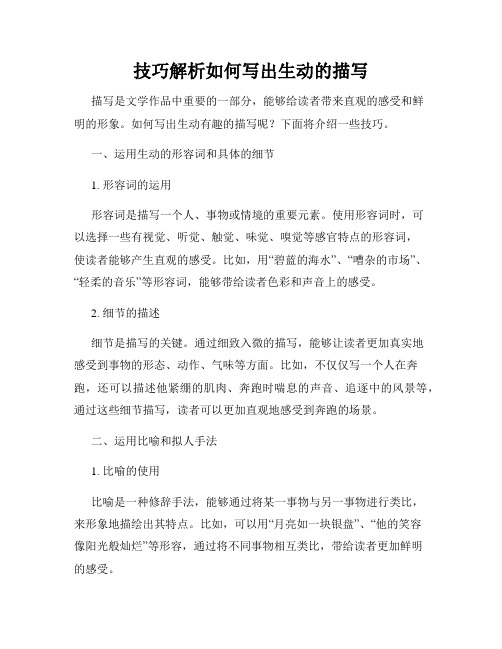 技巧解析如何写出生动的描写

描写是文学作品中重要的一部分，能够给读者带来直观的感受和鲜明的形象。如何写出生动有趣的描写呢？下面将介绍一些技巧。

一、运用生动的形容词和具体的细节

1. 形容词的运用

形容词是描写一个人、事物或情境的重要元素。使用形容词时，可以选择一些有视觉、听觉、触觉、味觉、嗅觉等感官特点的形容词，使读者能够产生直观的感受。比如，用“碧蓝的海水”、“嘈杂的市场”、“轻柔的音乐”等形容词，能够带给读者色彩和声音上的感受。

2. 细节的描述

细节是描写的关键。通过细致入微的描写，能够让读者更加真实地感受到事物的形态、动作、气味等方面。比如，不仅仅写一个人在奔跑，还可以描述他紧绷的肌肉、奔跑时喘息的声音、追逐中的风景等，通过这些细节描写，读者可以更加直观地感受到奔跑的场景。

二、运用比喻和拟人手法

1. 比喻的使用

比喻是一种修辞手法，能够通过将某一事物与另一事物进行类比，来形象地描绘出其特点。比如，可以用“月亮如一块银盘”、“他的笑容像阳光般灿烂”等形容，通过将不同事物相互类比，带给读者更加鲜明的感受。